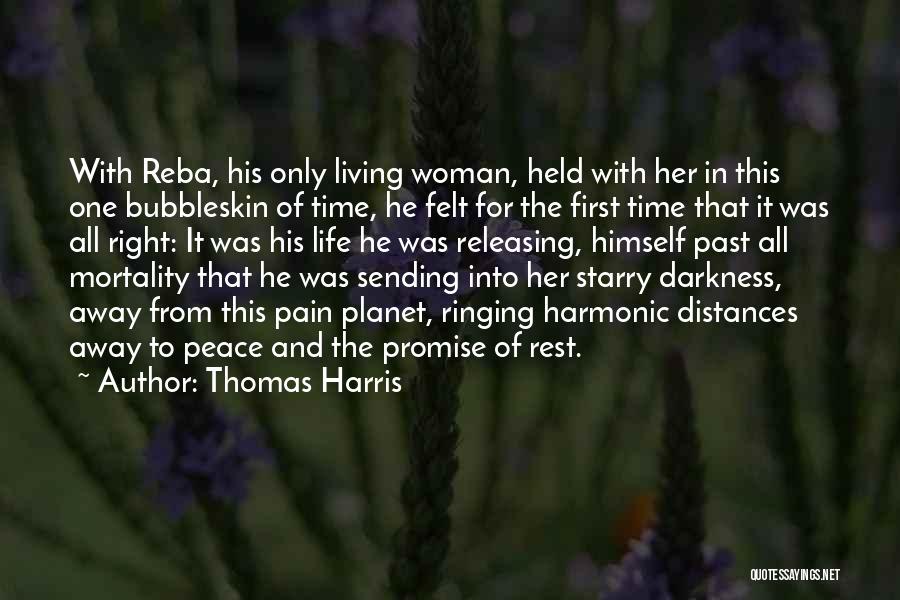 With Reba, his only living woman, held with her in this one bubbleskin of time, he felt for the first time that it was all right: It was his life he was releasing, himself past all mortality that he was sending into her starry darkness, away from this pain planet, ringing harmonic distances away to peace and the promise of rest.
~ Author: Thomas Harris

QUOTESSAYINGS.NET